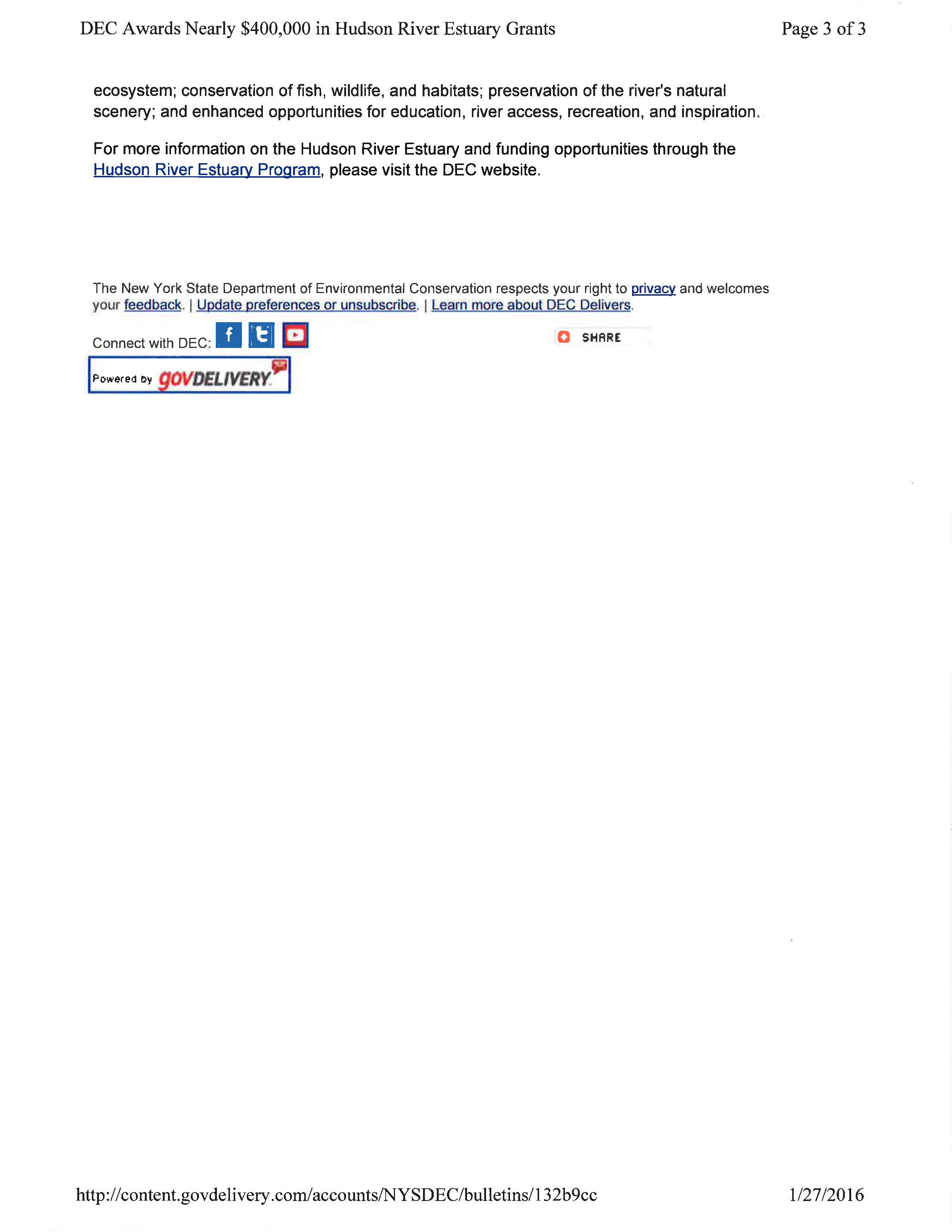 DEC Awards Nearly $400,000 in Hudson River Estuary Grants
Page 3 of 3

ecosystem; conservation of fish, wildlife, and habitats; preservation of the river's natural scenery; and enhanced opportunities for education, river access, recreation, and inspiration.

For more information on the Hudson River Estuary and funding opportunities through the Hudson River Estuary Program, please visit the DEC website.

The New York State Department of Environmental Conservation respects your right to privacy and welcomes your feedback. | Update preferences or unsubscribe. | Learn more about DEC Delivers.

Connect with DEC:

SHARE

Powered by govDELIVERY

http://content.govdelivery.com/accounts/NYSDEC/bulletins/132b9cc
1/27/2016